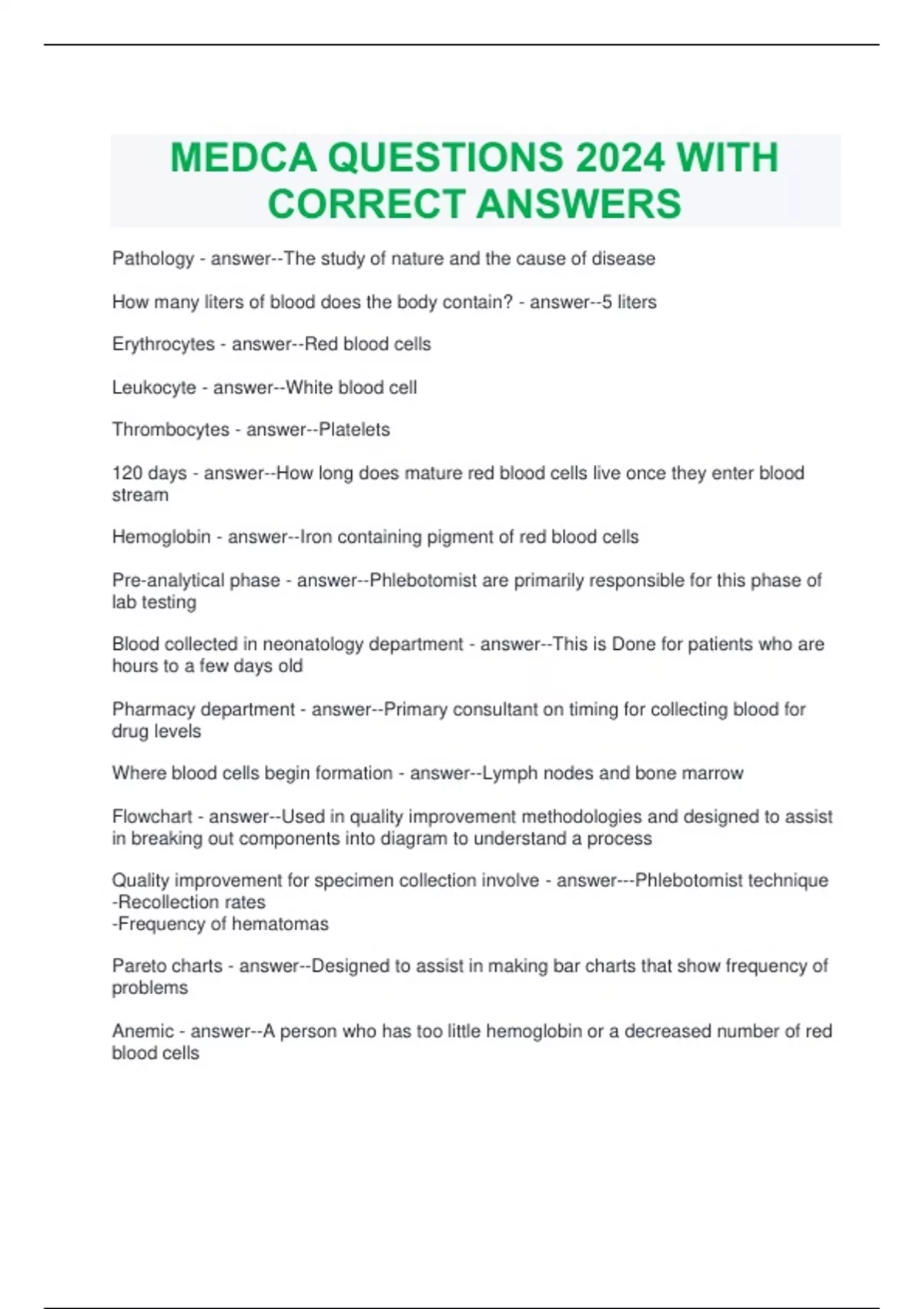 MEDCA QUESTIONS 2024 WITH CORRECT ANSWERS

Pathology - answer--The study of nature and the cause of disease

How many liters of blood does the body contain? - answer--5 liters

Erythrocytes - answer--Red blood cells

Leukocyte - answer--White blood cell

Thrombocytes - answer--Platelets

120 days - answer--How long does mature red blood cells live once they enter blood stream

Hemoglobin - answer--Iron containing pigment of red blood cells

Pre-analytical phase - answer--Phlebotomist are primarily responsible for this phase of lab testing

Blood collected in neonatology department - answer--This is Done for patients who are hours to a few days old

Pharmacy department - answer--Primary consultant on timing for collecting blood for drug levels

Where blood cells begin formation - answer--Lymph nodes and bone marrow

Flowchart - answer--Used in quality improvement methodologies and designed to assist in breaking out components into diagram to understand a process

Quality improvement for specimen collection involve - answer---Phlebotomist technique
-Recollection rates
-Frequency of hematomas

Pareto charts - answer--Designed to assist in making bar charts that show frequency of problems

Anemic - answer--A person who has too little hemoglobin or a decreased number of red blood cells